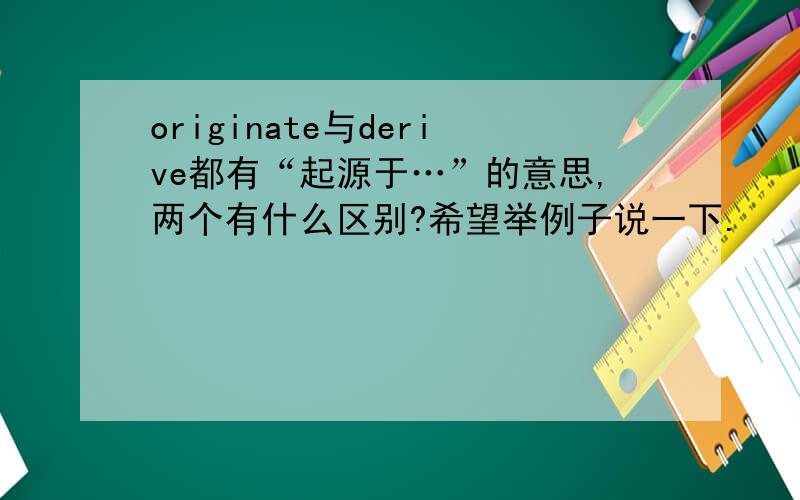 originate与derive都有“起源于…”的意思,两个有什么区别?希望举例子说一下.